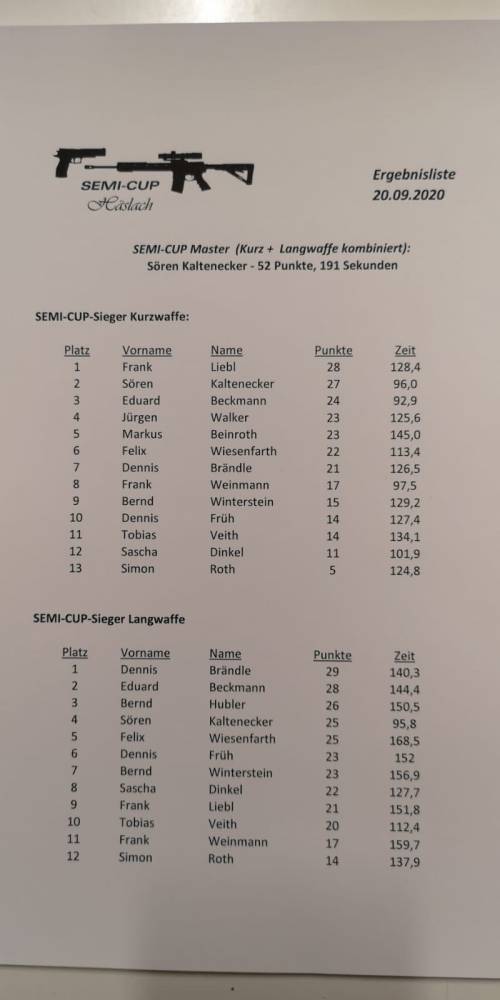 SEMI-CUP
Haslach

Ergebnisliste
20.09.2020

SEMI-CUP Master (Kurz + Langwaffe kombiniert):
Sören Kaltenecker - 52 Punkte, 191 Sekunden

SEMI-CUP-Sieger Kurzwaffe:

| Platz | Vorname | Name | Punkte | Zeit |
|---|---|---|---|---|
| 1 | Frank | Liebl | 28 | 128,4 |
| 2 | Sören | Kaltenecker | 27 | 96,0 |
| 3 | Eduard | Beckmann | 24 | 92,9 |
| 4 | Jürgen | Walker | 23 | 125,6 |
| 5 | Markus | Beinroth | 23 | 145,0 |
| 6 | Felix | Wiesenfarth | 22 | 113,4 |
| 7 | Dennis | Brändle | 21 | 126,5 |
| 8 | Frank | Weinmann | 17 | 97,5 |
| 9 | Bernd | Winterstein | 15 | 129,2 |
| 10 | Dennis | Früh | 14 | 127,4 |
| 11 | Tobias | Veith | 14 | 134,1 |
| 12 | Sascha | Dinkel | 11 | 101,9 |
| 13 | Simon | Roth | 5 | 124,8 |

SEMI-CUP-Sieger Langwaffe

| Platz | Vorname | Name | Punkte | Zeit |
|---|---|---|---|---|
| 1 | Dennis | Brändle | 29 | 140,3 |
| 2 | Eduard | Beckmann | 28 | 144,4 |
| 3 | Bernd | Hubler | 26 | 150,5 |
| 4 | Sören | Kaltenecker | 25 | 95,8 |
| 5 | Felix | Wiesenfarth | 25 | 168,5 |
| 6 | Dennis | Früh | 23 | 152 |
| 7 | Bernd | Winterstein | 23 | 156,9 |
| 8 | Sascha | Dinkel | 22 | 127,7 |
| 9 | Frank | Liebl | 21 | 151,8 |
| 10 | Tobias | Veith | 20 | 112,4 |
| 11 | Frank | Weinmann | 17 | 159,7 |
| 12 | Simon | Roth | 14 | 137,9 |